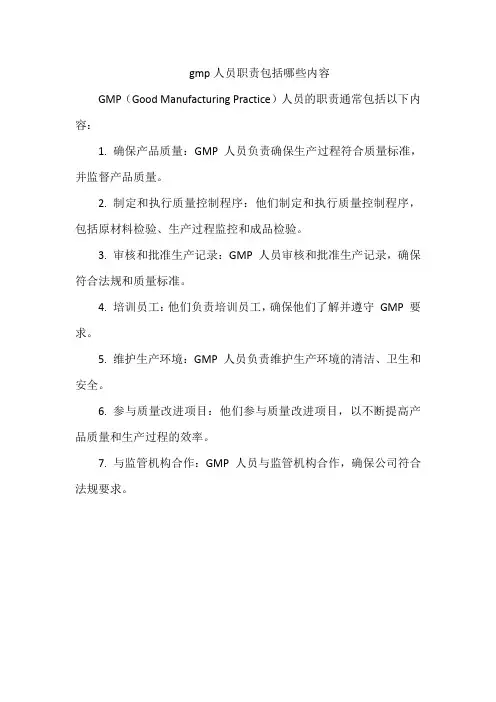 gmp 人员职责包括哪些内容

GMP（Good Manufacturing Practice）人员的职责通常包括以下内容：

1. 确保产品质量：GMP 人员负责确保生产过程符合质量标准，并监督产品质量。

2. 制定和执行质量控制程序：他们制定和执行质量控制程序，包括原材料检验、生产过程监控和成品检验。

3. 审核和批准生产记录：GMP 人员审核和批准生产记录，确保符合法规和质量标准。

4. 培训员工：他们负责培训员工，确保他们了解并遵守 GMP 要求。

5. 维护生产环境：GMP 人员负责维护生产环境的清洁、卫生和安全。

6. 参与质量改进项目：他们参与质量改进项目，以不断提高产品质量和生产过程的效率。

7. 与监管机构合作：GMP 人员与监管机构合作，确保公司符合法规要求。